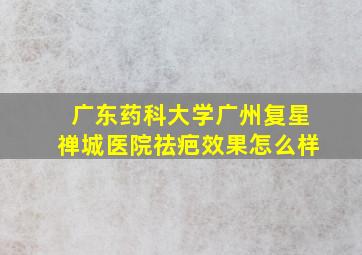 广东药科大学广州复星禅城医院祛疤效果怎么样